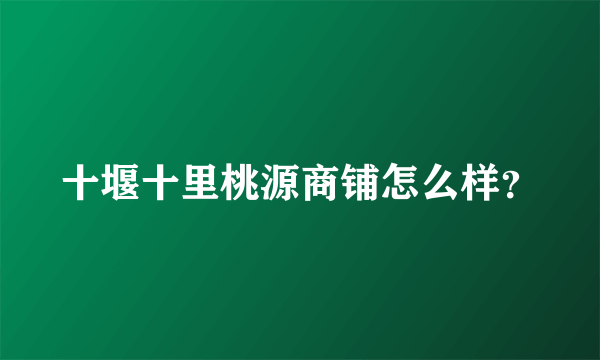 十堰十里桃源商铺怎么样?